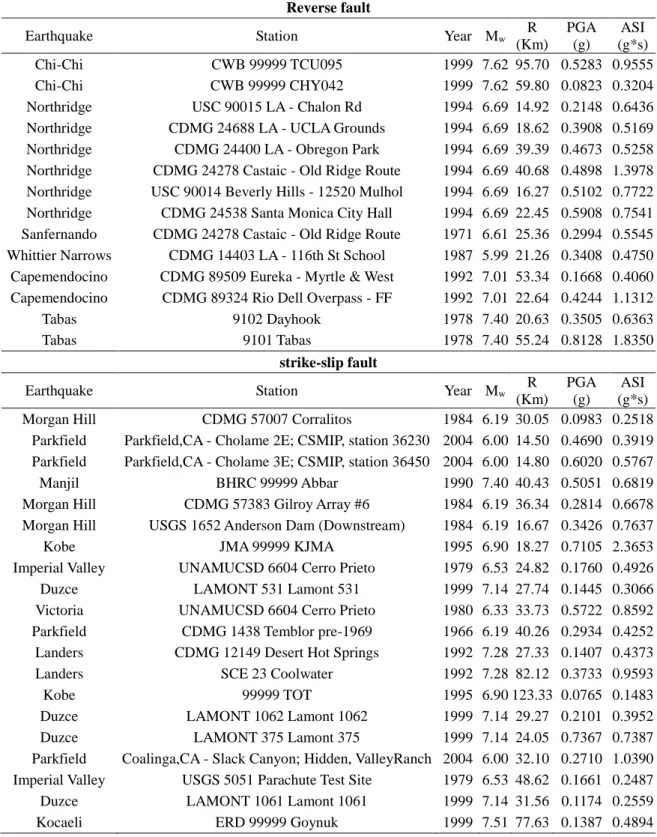 Reverse fault

| Earthquake | Station | Year | $M_w$ | R (Km) | PGA (g) | ASI (g*s) |
|---|---|---|---|---|---|---|
| Chi-Chi | CWB 99999 TCU095 | 1999 | 7.62 | 95.70 | 0.5283 | 0.9555 |
| Chi-Chi | CWB 99999 CHY042 | 1999 | 7.62 | 59.80 | 0.0823 | 0.3204 |
| Northridge | USC 90015 LA - Chalon Rd | 1994 | 6.69 | 14.92 | 0.2148 | 0.6436 |
| Northridge | CDMG 24688 LA - UCLA Grounds | 1994 | 6.69 | 18.62 | 0.3908 | 0.5169 |
| Northridge | CDMG 24400 LA - Obregon Park | 1994 | 6.69 | 39.39 | 0.4673 | 0.5258 |
| Northridge | CDMG 24278 Castaic - Old Ridge Route | 1994 | 6.69 | 40.68 | 0.4898 | 1.3978 |
| Northridge | USC 90014 Beverly Hills - 12520 Mulhol | 1994 | 6.69 | 16.27 | 0.5102 | 0.7722 |
| Northridge | CDMG 24538 Santa Monica City Hall | 1994 | 6.69 | 22.45 | 0.5908 | 0.7541 |
| Sanfernando | CDMG 24278 Castaic - Old Ridge Route | 1971 | 6.61 | 25.36 | 0.2994 | 0.5545 |
| Whittier Narrows | CDMG 14403 LA - 116th St School | 1987 | 5.99 | 21.26 | 0.3408 | 0.4750 |
| Capemendocino | CDMG 89509 Eureka - Myrtle & West | 1992 | 7.01 | 53.34 | 0.1668 | 0.4060 |
| Capemendocino | CDMG 89324 Rio Dell Overpass - FF | 1992 | 7.01 | 22.64 | 0.4244 | 1.1312 |
| Tabas | 9102 Dayhook | 1978 | 7.40 | 20.63 | 0.3505 | 0.6363 |
| Tabas | 9101 Tabas | 1978 | 7.40 | 55.24 | 0.8128 | 1.8350 |

strike-slip fault

| Earthquake | Station | Year | $M_w$ | R (Km) | PGA (g) | ASI (g*s) |
|---|---|---|---|---|---|---|
| Morgan Hill | CDMG 57007 Corralitos | 1984 | 6.19 | 30.05 | 0.0983 | 0.2518 |
| Parkfield | Parkfield,CA - Cholame 2E; CSMIP, station 36230 | 2004 | 6.00 | 14.50 | 0.4690 | 0.3919 |
| Parkfield | Parkfield,CA - Cholame 3E; CSMIP, station 36450 | 2004 | 6.00 | 14.80 | 0.6020 | 0.5767 |
| Manjil | BHRC 99999 Abbar | 1990 | 7.40 | 40.43 | 0.5051 | 0.6819 |
| Morgan Hill | CDMG 57383 Gilroy Array #6 | 1984 | 6.19 | 36.34 | 0.2814 | 0.6678 |
| Morgan Hill | USGS 1652 Anderson Dam (Downstream) | 1984 | 6.19 | 16.67 | 0.3426 | 0.7637 |
| Kobe | JMA 99999 KJMA | 1995 | 6.90 | 18.27 | 0.7105 | 2.3653 |
| Imperial Valley | UNAMUCSD 6604 Cerro Prieto | 1979 | 6.53 | 24.82 | 0.1760 | 0.4926 |
| Duzce | LAMONT 531 Lamont 531 | 1999 | 7.14 | 27.74 | 0.1445 | 0.3066 |
| Victoria | UNAMUCSD 6604 Cerro Prieto | 1980 | 6.33 | 33.73 | 0.5722 | 0.8592 |
| Parkfield | CDMG 1438 Temblor pre-1969 | 1966 | 6.19 | 40.26 | 0.2934 | 0.4252 |
| Landers | CDMG 12149 Desert Hot Springs | 1992 | 7.28 | 27.33 | 0.1407 | 0.4373 |
| Landers | SCE 23 Coolwater | 1992 | 7.28 | 82.12 | 0.3733 | 0.9593 |
| Kobe | 99999 TOT | 1995 | 6.90 | 123.33 | 0.0765 | 0.1483 |
| Duzce | LAMONT 1062 Lamont 1062 | 1999 | 7.14 | 29.27 | 0.2101 | 0.3952 |
| Duzce | LAMONT 375 Lamont 375 | 1999 | 7.14 | 24.05 | 0.7367 | 0.7387 |
| Parkfield | Coalinga,CA - Slack Canyon; Hidden, ValleyRanch | 2004 | 6.00 | 32.10 | 0.2710 | 1.0390 |
| Imperial Valley | USGS 5051 Parachute Test Site | 1979 | 6.53 | 48.62 | 0.1661 | 0.2487 |
| Duzce | LAMONT 1061 Lamont 1061 | 1999 | 7.14 | 31.56 | 0.1174 | 0.2559 |
| Kocaeli | ERD 99999 Goynuk | 1999 | 7.51 | 77.63 | 0.1387 | 0.4894 |